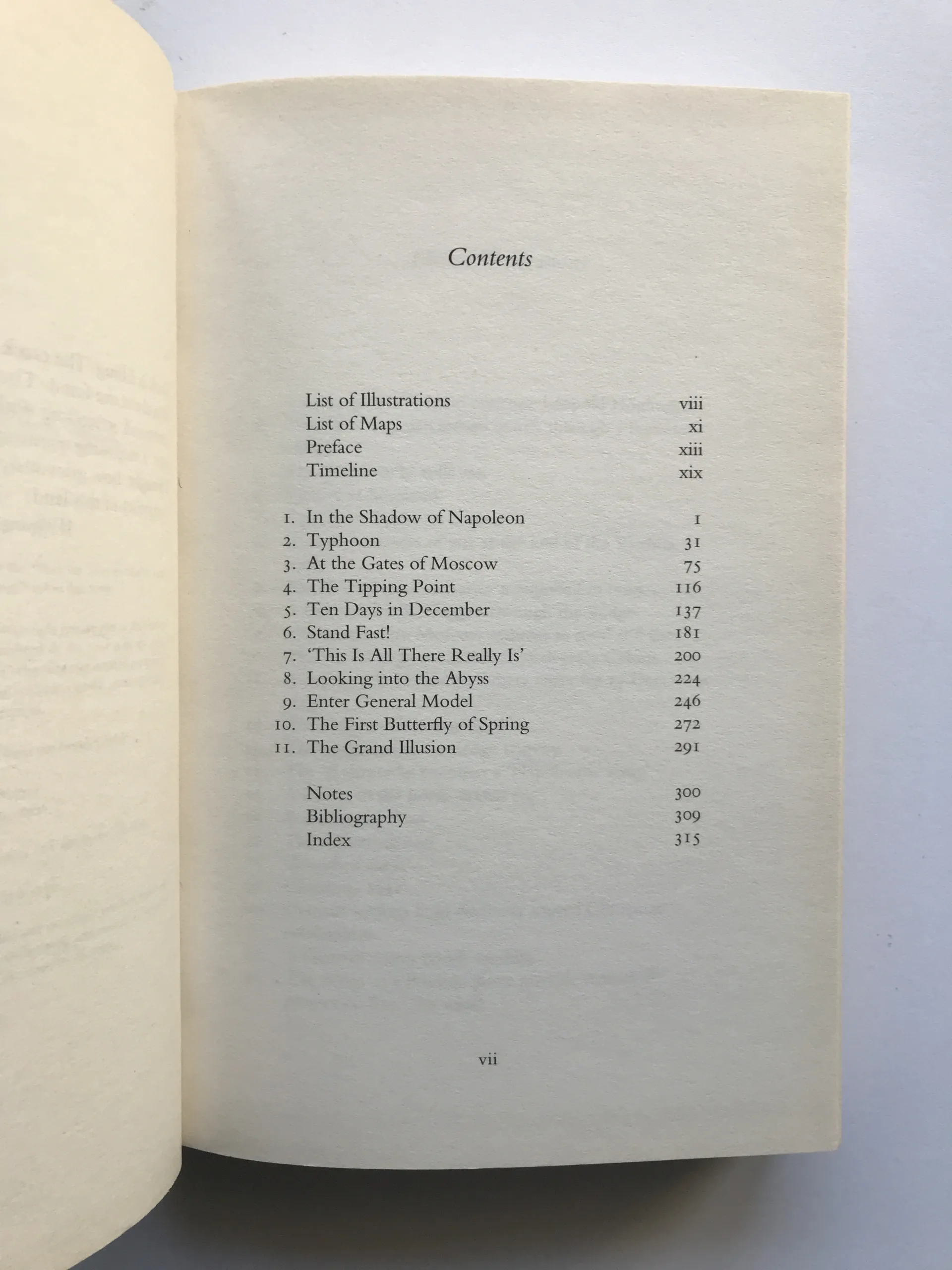 Contents

List of Illustrations viii
List of Maps xi
Preface xiii
Timeline xix

1. In the Shadow of Napoleon 1
2. Typhoon 31
3. At the Gates of Moscow 75
4. The Tipping Point 116
5. Ten Days in December 137
6. Stand Fast! 181
7. 'This Is All There Really Is' 200
8. Looking into the Abyss 224
9. Enter General Model 246
10. The First Butterfly of Spring 272
11. The Grand Illusion 291

Notes 300
Bibliography 309
Index 315

vii